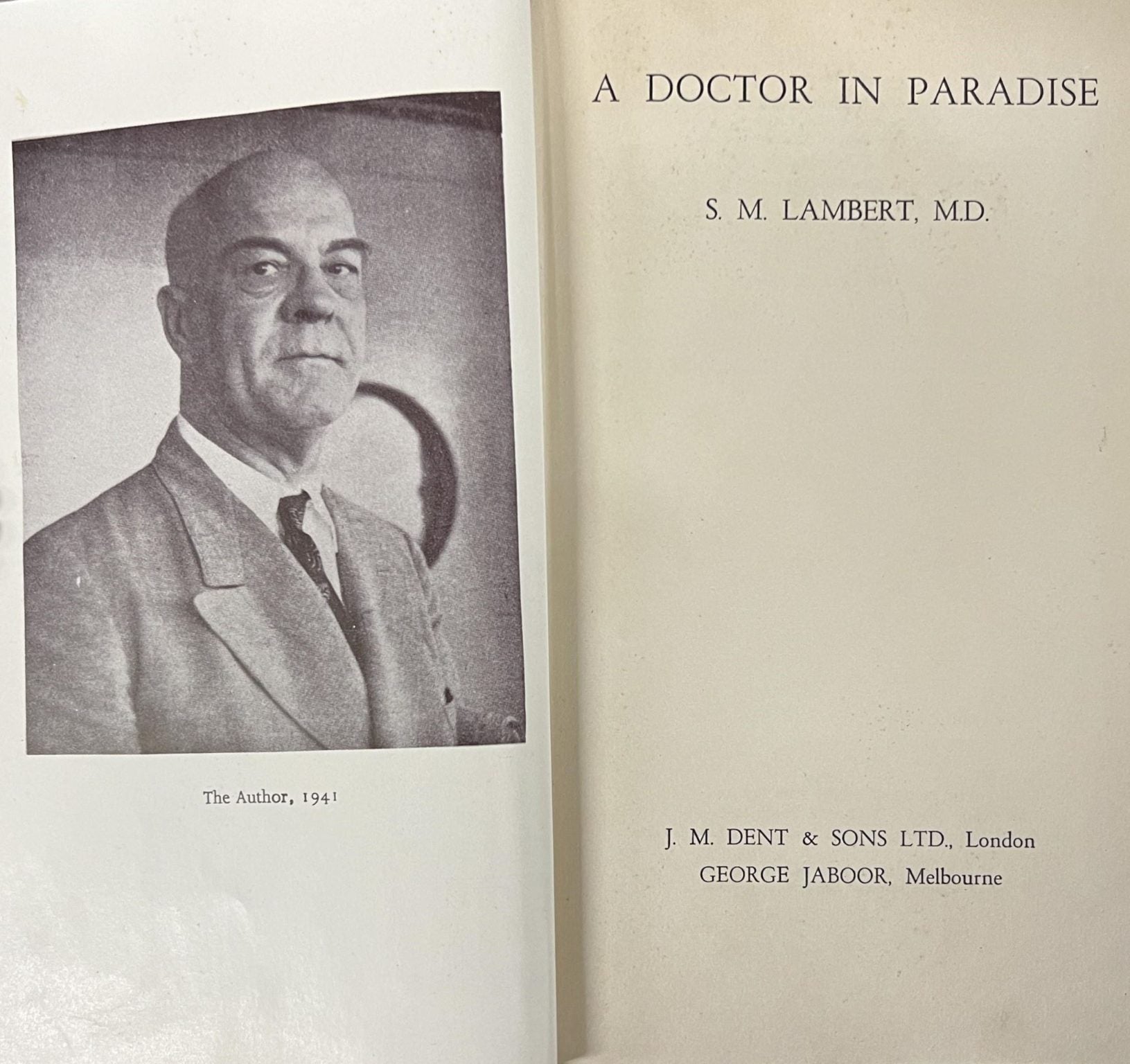 The Author, 1941

A DOCTOR IN PARADISE

S. M. LAMBERT, M.D.

J. M. DENT & SONS LTD., London
GEORGE JABOOR, Melbourne